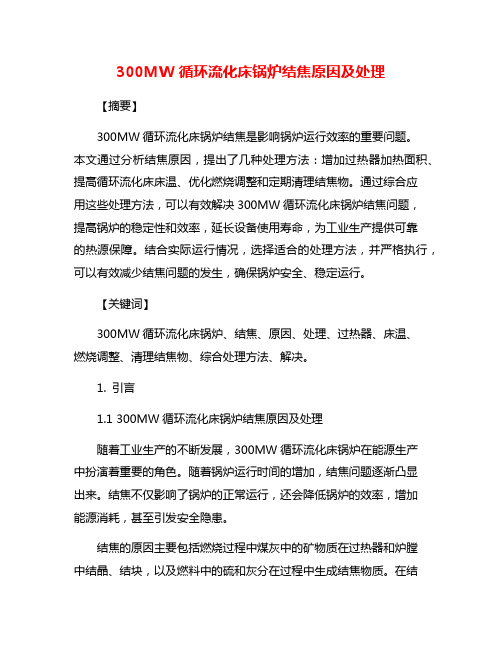 300MW 循环流化床锅炉结焦原因及处理

【摘要】

300MW 循环流化床锅炉结焦是影响锅炉运行效率的重要问题。本文通过分析结焦原因，提出了几种处理方法：增加过热器加热面积、提高循环流化床床温、优化燃烧调整和定期清理结焦物。通过综合应用这些处理方法，可以有效解决 300MW 循环流化床锅炉结焦问题，提高锅炉的稳定性和效率，延长设备使用寿命，为工业生产提供可靠的热源保障。结合实际运行情况，选择适合的处理方法，并严格执行，可以有效减少结焦问题的发生，确保锅炉安全、稳定运行。

【关键词】

300MW 循环流化床锅炉、结焦、原因、处理、过热器、床温、燃烧调整、清理结焦物、综合处理方法、解决。

1. 引言

1.1 300MW 循环流化床锅炉结焦原因及处理

随着工业生产的不断发展，300MW 循环流化床锅炉在能源生产中扮演着重要的角色。随着锅炉运行时间的增加，结焦问题逐渐凸显出来。结焦不仅影响了锅炉的正常运行，还会降低锅炉的效率，增加能源消耗，甚至引发安全隐患。

结焦的原因主要包括燃烧过程中煤灰中的矿物质在过热器和炉膛中结晶、结块，以及燃料中的硫和灰分在过程中生成结焦物质。在结